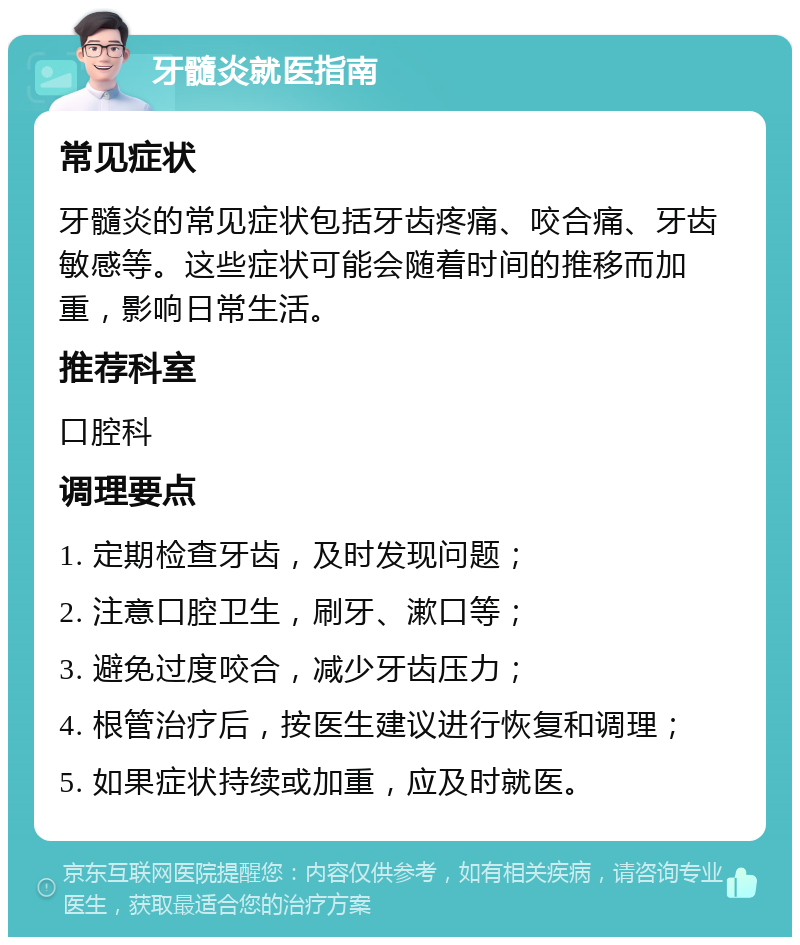 牙髓炎就医指南

常见症状

牙髓炎的常见症状包括牙齿疼痛、咬合痛、牙齿敏感等。这些症状可能会随着时间的推移而加重，影响日常生活。

推荐科室

口腔科

调理要点

1. 定期检查牙齿，及时发现问题；

2. 注意口腔卫生，刷牙、漱口等；

3. 避免过度咬合，减少牙齿压力；

4. 根管治疗后，按医生建议进行恢复和调理；

5. 如果症状持续或加重，应及时就医。

京东互联网医院提醒您：内容仅供参考，如有相关疾病，请咨询专业医生，获取最适合您的治疗方案